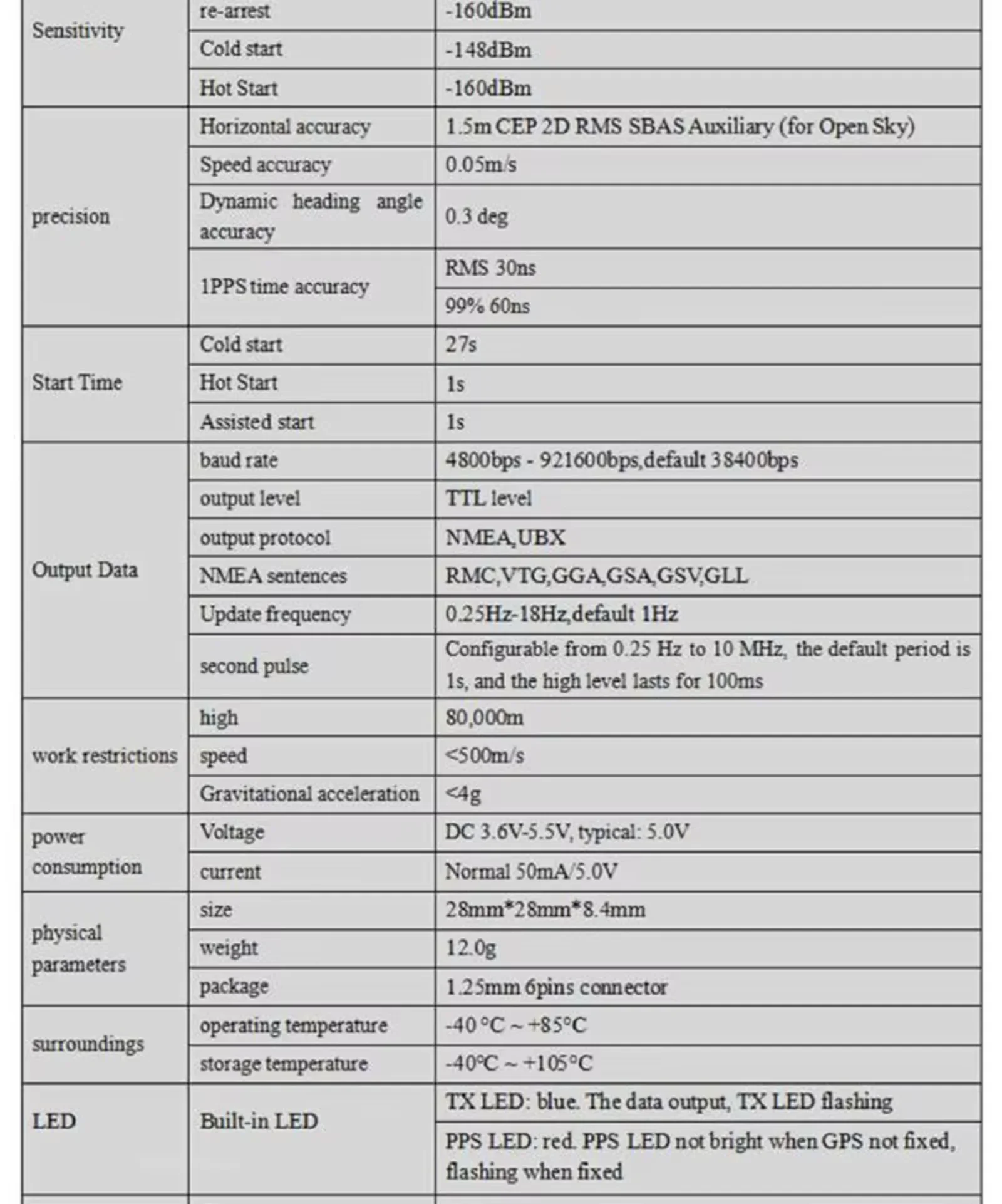 | Sensitivity | re-arrest | -160dBm |
|---|---|---|
| | Cold start | -148dBm |
| | Hot Start | -160dBm |
| precision | Horizontal accuracy | 1.5m CEP 2D RMS SBAS Auxiliary (for Open Sky) |
| | Speed accuracy | 0.05m/s |
| | Dynamic heading angle accuracy | 0.3 deg |
| | 1PPS time accuracy | RMS 30ns |
| | | 99% 60ns |
| Start Time | Cold start | 27s |
| | Hot Start | 1s |
| | Assisted start | 1s |
| Output Data | baud rate | 4800bps - 921600bps,default 38400bps |
| | output level | TTL level |
| | output protocol | NMEA,UBX |
| | NMEA sentences | RMC,VTG,GGA,GSA,GSV,GLL |
| | Update frequency | 0.25Hz-18Hz,default 1Hz |
| | second pulse | Configurable from 0.25 Hz to 10 MHz, the default period is 1s, and the high level lasts for 100ms |
| work restrictions | high | 80,000m |
| | speed | <500m/s |
| | Gravitational acceleration | <4g |
| power consumption | Voltage | DC 3.6V-5.5V, typical: 5.0V |
| | current | Normal 50mA/5.0V |
| physical parameters | size | 28mm*28mm*8.4mm |
| | weight | 12.0g |
| | package | 1.25mm 6pins connector |
| surroundings | operating temperature | -40 °C ~ +85°C |
| | storage temperature | -40°C ~ +105°C |
| LED | Built-in LED | TX LED: blue. The data output, TX LED flashing |
| | | PPS LED: red. PPS LED not bright when GPS not fixed, flashing when fixed |